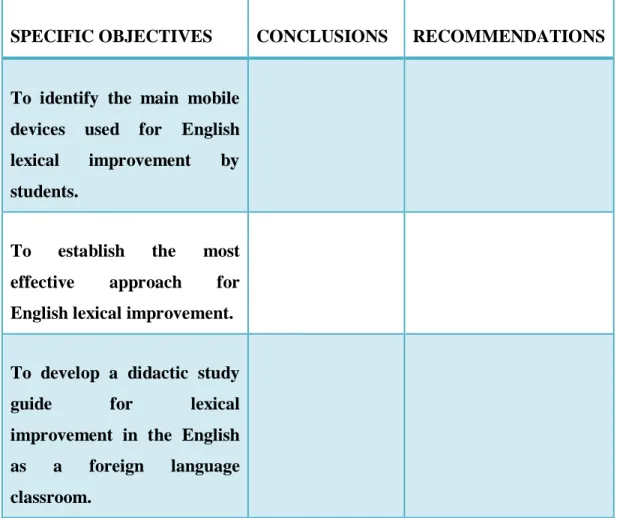 | SPECIFIC OBJECTIVES | CONCLUSIONS | RECOMMENDATIONS |
|---|---|---|
| To identify the main mobile devices used for English lexical improvement by students. | | |
| To establish the most effective approach for English lexical improvement. | | |
| To develop a didactic study guide for lexical improvement in the English as a foreign language classroom. | | |